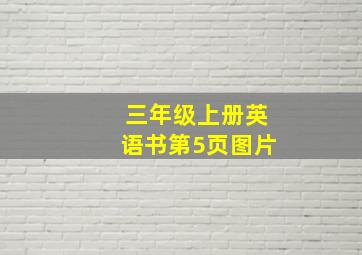 三年级上册英语书第5页图片